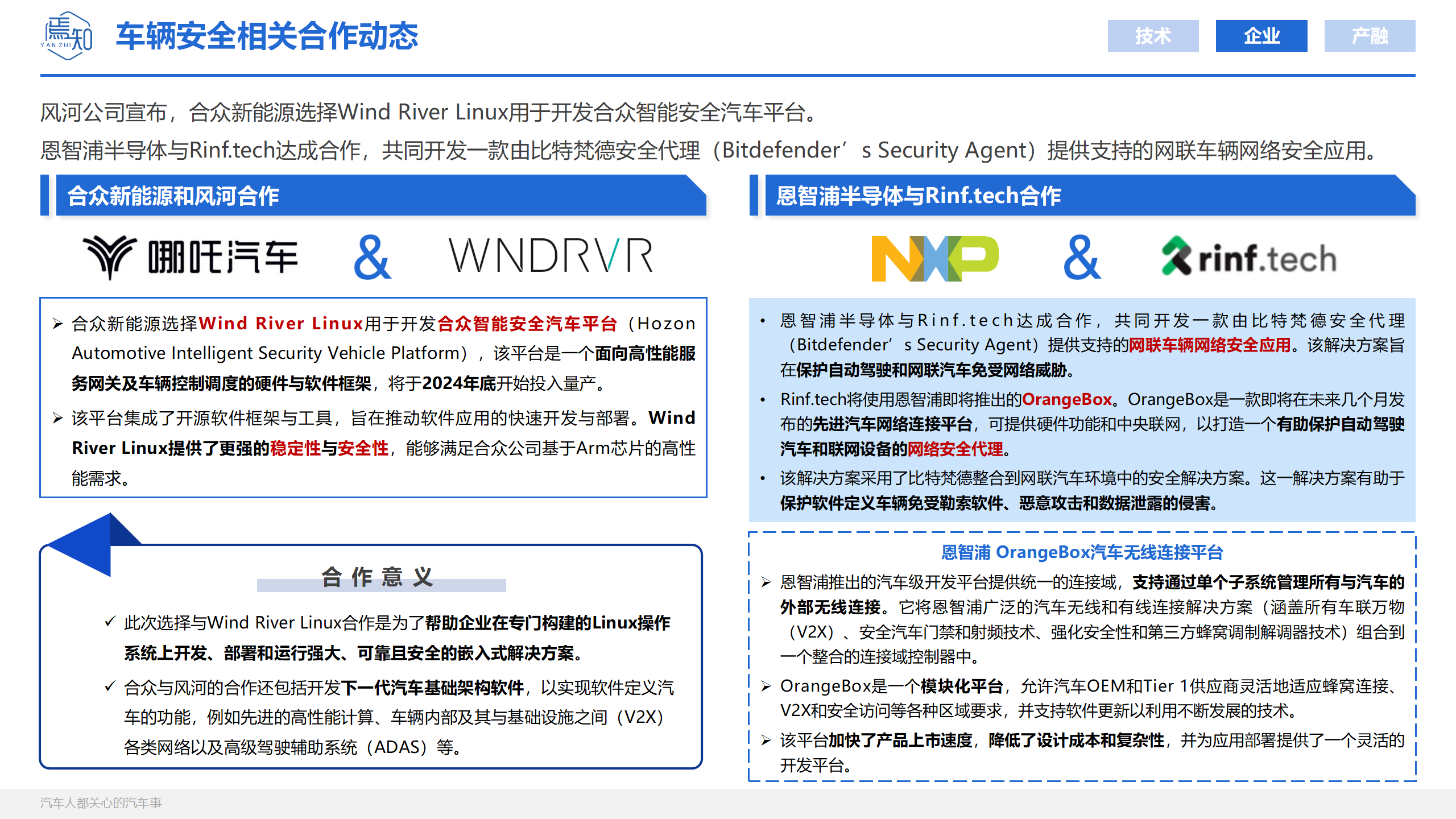 焉知
YAN ZHI

车辆安全相关合作动态

技术 企业 产融

风河公司宣布，合众新能源选择Wind River Linux用于开发合众智能安全汽车平台。
恩智浦半导体与Rinf.tech达成合作，共同开发一款由比特梵德安全代理（Bitdefender’s Security Agent）提供支持的网联车辆网络安全应用。

合众新能源和风河合作

哪吒汽车 & WNDRVR

➢ 合众新能源选择Wind River Linux用于开发合众智能安全汽车平台（Hozon Automotive Intelligent Security Vehicle Platform），该平台是一个面向高性能服务网关及车辆控制调度的硬件与软件框架，将于2024年底开始投入量产。

➢ 该平台集成了开源软件框架与工具，旨在推动软件应用的快速开发与部署。Wind River Linux提供了更强的稳定性与安全性，能够满足合众公司基于Arm芯片的高性能需求。

合作意义

✓ 此次选择与Wind River Linux合作是为了帮助企业在专门构建的Linux操作系统上开发、部署和运行强大、可靠且安全的嵌入式解决方案。

✓ 合众与风河的合作还包括开发下一代汽车基础架构软件，以实现软件定义汽车的功能，例如先进的高性能计算、车辆内部及其与基础设施之间（V2X）各类网络以及高级驾驶辅助系统（ADAS）等。

恩智浦半导体与Rinf.tech合作

NXP & rinf.tech

• 恩智浦半导体与Rinf.tech达成合作，共同开发一款由比特梵德安全代理（Bitdefender’s Security Agent）提供支持的网联车辆网络安全应用。该解决方案旨在保护自动驾驶和网联汽车免受网络威胁。

• Rinf.tech将使用恩智浦即将推出的OrangeBox。OrangeBox是一款即将在未来几个月发布的先进汽车网络连接平台，可提供硬件功能和中央联网，以打造一个有助保护自动驾驶汽车和联网设备的网络安全代理。

• 该解决方案采用了比特梵德整合到网联汽车环境中的安全解决方案。这一解决方案有助于保护软件定义车辆免受勒索软件、恶意攻击和数据泄露的侵害。

恩智浦 OrangeBox汽车无线连接平台

➢ 恩智浦推出的汽车级开发平台提供统一的连接域，支持通过单个子系统管理所有与汽车的外部无线连接。它将恩智浦广泛的汽车无线和有线连接解决方案（涵盖所有车联万物（V2X）、安全汽车门禁和射频技术、强化安全性和第三方蜂窝调制解调器技术）组合到一个整合的连接域控制器中。

➢ OrangeBox是一个模块化平台，允许汽车OEM和Tier 1供应商灵活地适应蜂窝连接、V2X和安全访问等各种区域要求，并支持软件更新以利用不断发展的技术。

➢ 该平台加快了产品上市速度，降低了设计成本和复杂性，并为应用部署提供了一个灵活的开发平台。

汽车人都关心的汽车事